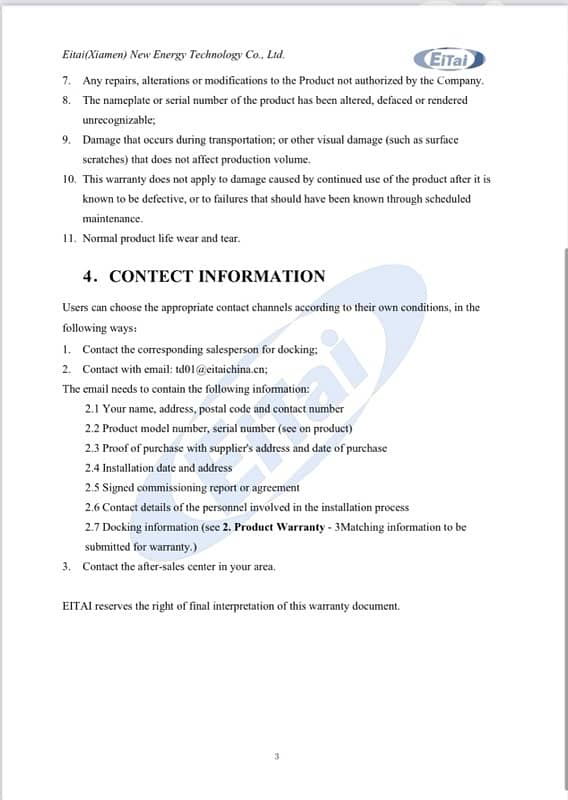 Eitai(Xiamen) New Energy Technology Co., Ltd.

EiTai

7. Any repairs, alterations or modifications to the Product not authorized by the Company.
8. The nameplate or serial number of the product has been altered, defaced or rendered unrecognizable;
9. Damage that occurs during transportation; or other visual damage (such as surface scratches) that does not affect production volume.
10. This warranty does not apply to damage caused by continued use of the product after it is known to be defective, or to failures that should have been known through scheduled maintenance.
11. Normal product life wear and tear.

4. CONTECT INFORMATION

Users can choose the appropriate contact channels according to their own conditions, in the following ways:
1. Contact the corresponding salesperson for docking;
2. Contact with email: td01@eitaichina.cn;
The email needs to contain the following information:
2.1 Your name, address, postal code and contact number
2.2 Product model number, serial number (see on product)
2.3 Proof of purchase with supplier's address and date of purchase
2.4 Installation date and address
2.5 Signed commissioning report or agreement
2.6 Contact details of the personnel involved in the installation process
2.7 Docking information (see 2. Product Warranty - 3Matching information to be submitted for warranty.)
3. Contact the after-sales center in your area.

EITAI reserves the right of final interpretation of this warranty document.

EiTai

3